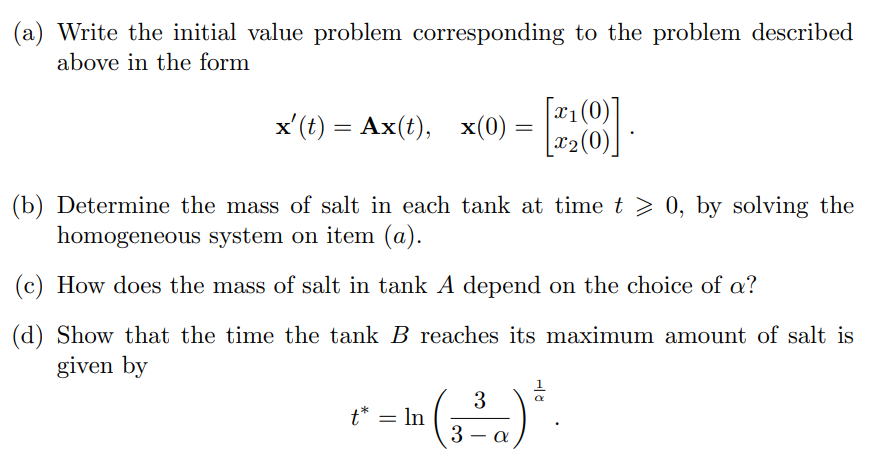 (a) Write the initial value problem corresponding to the problem described above in the form

$$\mathbf{x}'(t) = \mathbf{A}\mathbf{x}(t), \quad \mathbf{x}(0) = \begin{bmatrix} x_1(0) \\ x_2(0) \end{bmatrix}.$$

(b) Determine the mass of salt in each tank at time $t \geqslant 0$, by solving the homogeneous system on item $(a)$.

(c) How does the mass of salt in tank $A$ depend on the choice of $\alpha$?

(d) Show that the time the tank $B$ reaches its maximum amount of salt is given by

$$t^* = \ln\left(\frac{3}{3-\alpha}\right)^{\frac{1}{\alpha}}.$$